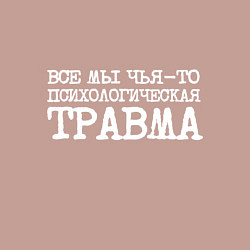 ВСЕ МЫ ЧЬЯ-ТО
ПСИХОЛОГИЧЕСКАЯ
ТРАВМА